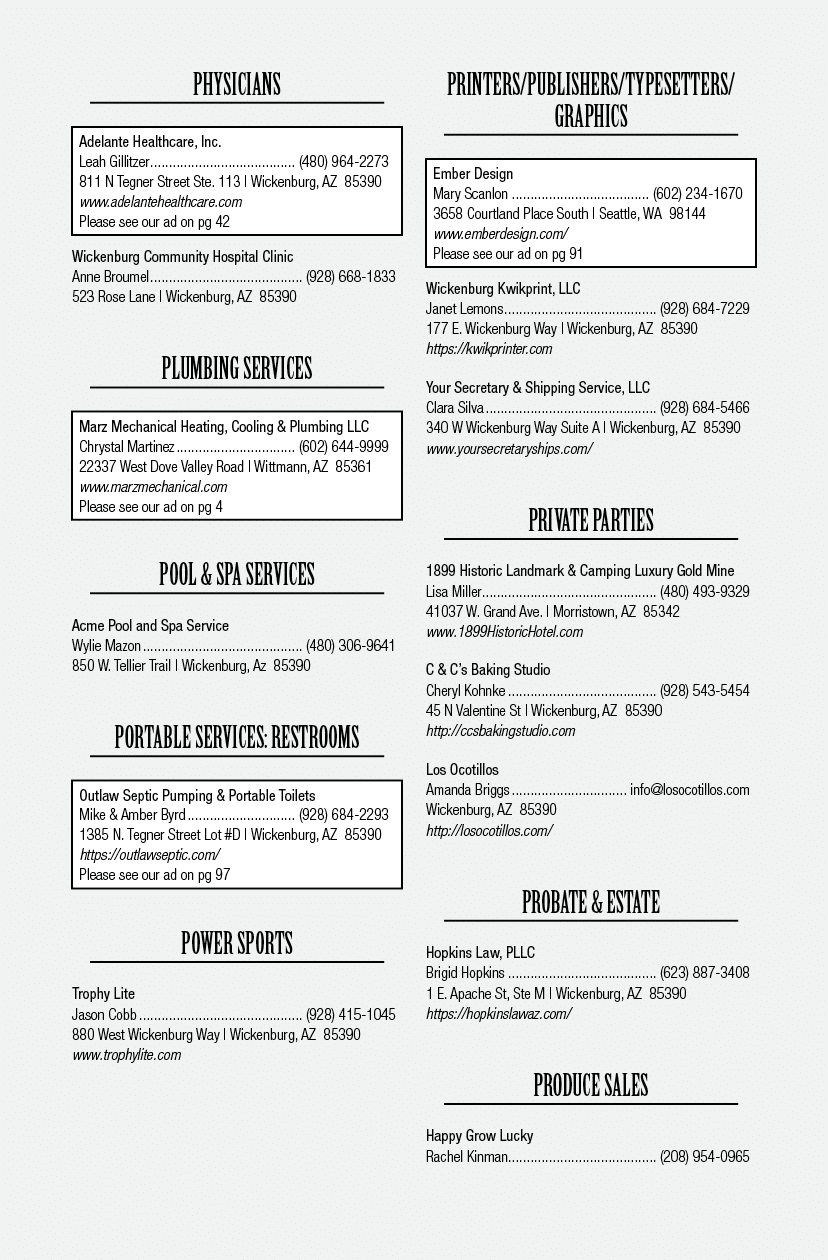 PHYSICIANS

Adelante Healthcare, Inc.
Leah Gillitzer (480) 964-2273
811 N Tegner Street Ste. 113 | Wickenburg, AZ 85390
www.adelantehealthcare.com
Please see our ad on pg 42

Wickenburg Community Hospital Clinic
Anne Broumel (928) 668-1833
523 Rose Lane | Wickenburg, AZ 85390

PLUMBING SERVICES

Marz Mechanical Heating, Cooling & Plumbing LLC
Chrystal Martinez (602) 644-9999
22337 West Dove Valley Road | Wittmann, AZ 85361
www.marzmechanical.com
Please see our ad on pg 4

POOL & SPA SERVICES

Acme Pool and Spa Service
Wylie Mazon (480) 306-9641
850 W. Tellier Trail | Wickenburg, Az 85390

PORTABLE SERVICES: RESTROOMS

Outlaw Septic Pumping & Portable Toilets
Mike & Amber Byrd (928) 684-2293
1385 N. Tegner Street Lot #D | Wickenburg, AZ 85390
https://outlawseptic.com/
Please see our ad on pg 97

POWER SPORTS

Trophy Lite
Jason Cobb (928) 415-1045
880 West Wickenburg Way | Wickenburg, AZ 85390
www.trophylite.com

PRINTERS/PUBLISHERS/TYPESETTERS/ GRAPHICS

Ember Design
Mary Scanlon (602) 234-1670
3658 Courtland Place South | Seattle, WA 98144
www.emberdesign.com/
Please see our ad on pg 91

Wickenburg Kwikprint, LLC
Janet Lemons (928) 684-7229
177 E. Wickenburg Way | Wickenburg, AZ 85390
https://kwikprinter.com

Your Secretary & Shipping Service, LLC
Clara Silva (928) 684-5466
340 W Wickenburg Way Suite A | Wickenburg, AZ 85390
www.yoursecretaryships.com/

PRIVATE PARTIES

1899 Historic Landmark & Camping Luxury Gold Mine
Lisa Miller (480) 493-9329
41037 W. Grand Ave. | Morristown, AZ 85342
www.1899HistoricHotel.com

C & C's Baking Studio
Cheryl Kohnke (928) 543-5454
45 N Valentine St | Wickenburg, AZ 85390
http://ccsbakingstudio.com

Los Ocotillos
Amanda Briggs info@losocotillos.com
Wickenburg, AZ 85390
http://losocotillos.com/

PROBATE & ESTATE

Hopkins Law, PLLC
Brigid Hopkins (623) 887-3408
1 E. Apache St, Ste M | Wickenburg, AZ 85390
https://hopkinslawaz.com/

PRODUCE SALES

Happy Grow Lucky
Rachel Kinman (208) 954-0965